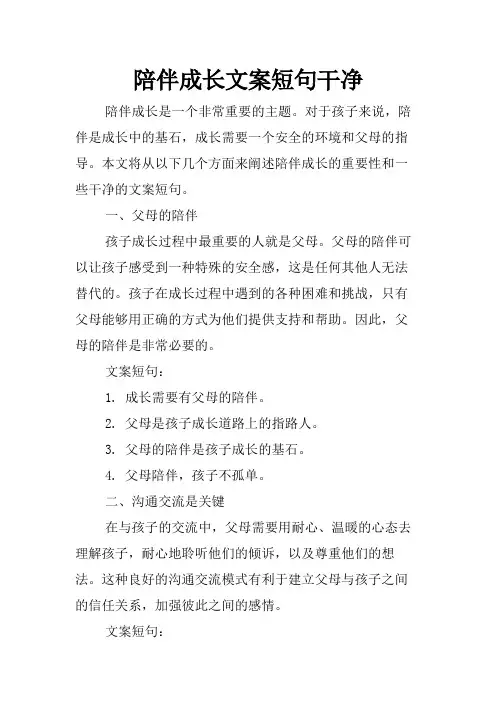 陪伴成长文案短句干净

陪伴成长是一个非常重要的主题。对于孩子来说，陪伴是成长中的基石，成长需要一个安全的环境和父母的指导。本文将从以下几个方面来阐述陪伴成长的重要性和一些干净的文案短句。

一、父母的陪伴

孩子成长过程中最重要的人就是父母。父母的陪伴可以让孩子感受到一种特殊的安全感，这是任何其他人无法替代的。孩子在成长过程中遇到的各种困难和挑战，只有父母能够用正确的方式为他们提供支持和帮助。因此，父母的陪伴是非常必要的。

文案短句：

1. 成长需要有父母的陪伴。

2. 父母是孩子成长道路上的指路人。

3. 父母的陪伴是孩子成长的基石。

4. 父母陪伴，孩子不孤单。

二、沟通交流是关键

在与孩子的交流中，父母需要用耐心、温暖的心态去理解孩子，耐心地聆听他们的倾诉，以及尊重他们的想法。这种良好的沟通交流模式有利于建立父母与孩子之间的信任关系，加强彼此之间的感情。

文案短句：